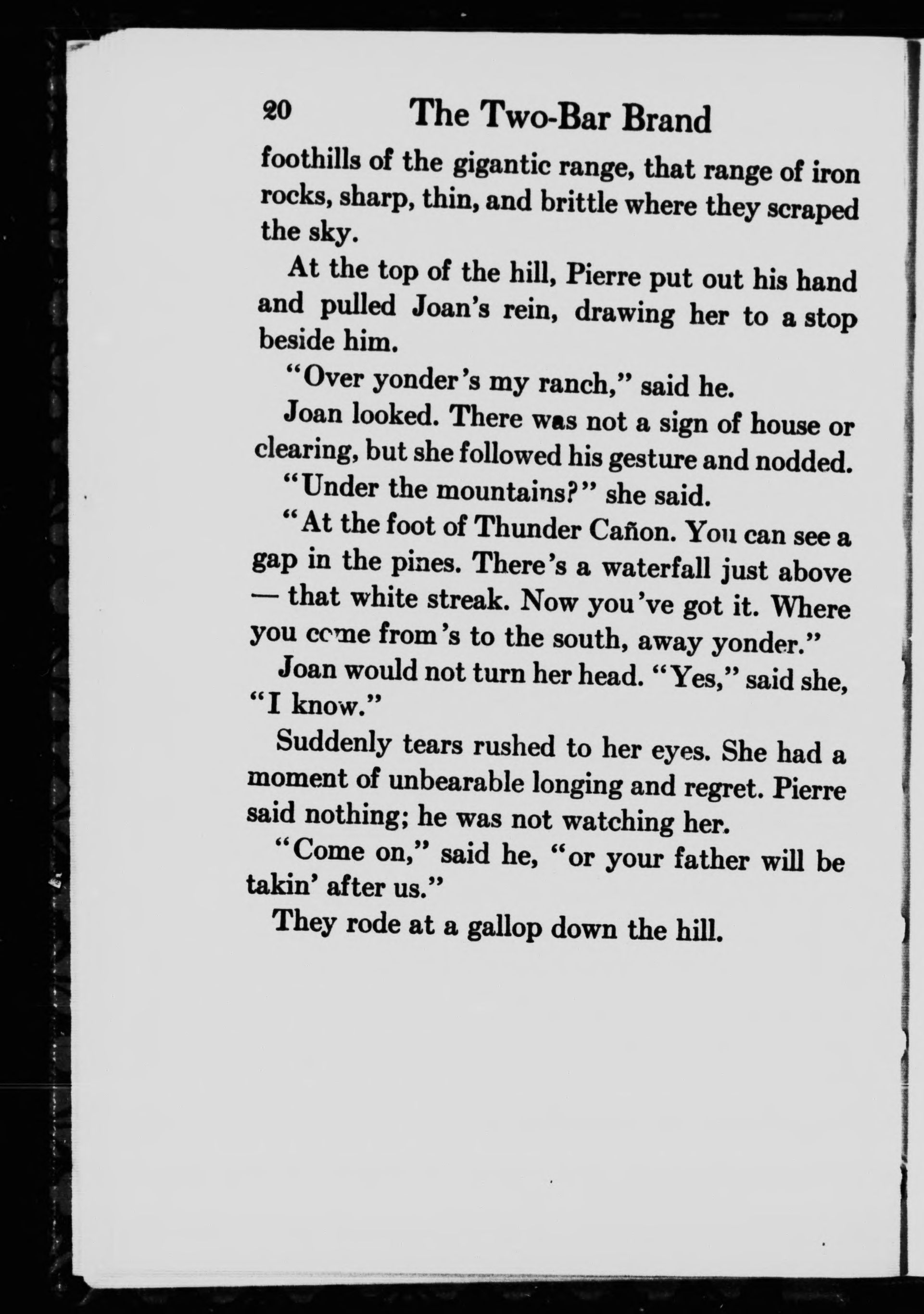 20 The Two-Bar Brand

foothills of the gigantic range, that range of iron rocks, sharp, thin, and brittle where they scraped the sky.

At the top of the hill, Pierre put out his hand and pulled Joan's rein, drawing her to a stop beside him.

"Over yonder's my ranch," said he.

Joan looked. There was not a sign of house or clearing, but she followed his gesture and nodded.

"Under the mountains?" she said.

"At the foot of Thunder Cañon. You can see a gap in the pines. There's a waterfall just above — that white streak. Now you've got it. Where you come from's to the south, away yonder."

Joan would not turn her head. "Yes," said she, "I know."

Suddenly tears rushed to her eyes. She had a moment of unbearable longing and regret. Pierre said nothing; he was not watching her.

"Come on," said he, "or your father will be takin' after us."

They rode at a gallop down the hill.